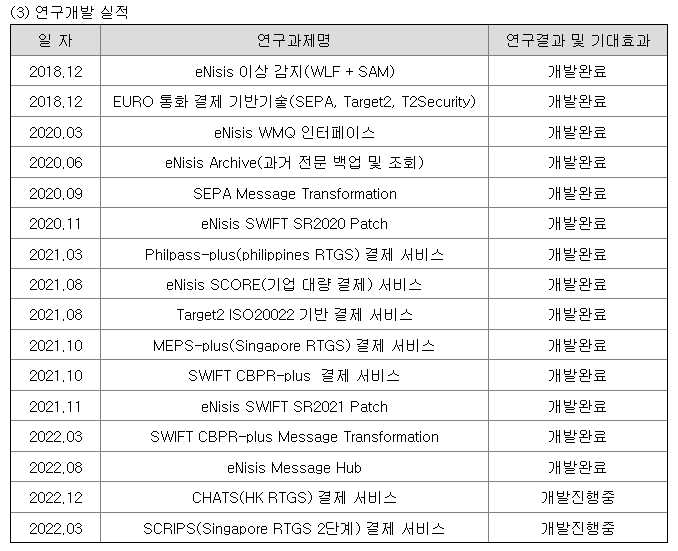 (3) 연구개발 실적

| 일 자 | 연구과제명 | 연구결과 및 기대효과 |
|---|---|---|
| 2018.12 | eNisis 이상 감지(WLF + SAM) | 개발완료 |
| 2018.12 | EURO 통화 결제 기반기술(SEPA, Target2, T2Security) | 개발완료 |
| 2020.03 | eNisis WMQ 인터페이스 | 개발완료 |
| 2020.06 | eNisis Archive(과거 전문 백업 및 조회) | 개발완료 |
| 2020.09 | SEPA Message Transformation | 개발완료 |
| 2020.11 | eNisis SWIFT SR2020 Patch | 개발완료 |
| 2021.03 | Philpass-plus(philippines RTGS) 결제 서비스 | 개발완료 |
| 2021.08 | eNisis SCORE(기업 대량 결제) 서비스 | 개발완료 |
| 2021.08 | Target2 ISO20022 기반 결제 서비스 | 개발완료 |
| 2021.10 | MEPS-plus(Singapore RTGS) 결제 서비스 | 개발완료 |
| 2021.10 | SWIFT CBPR-plus 결제 서비스 | 개발완료 |
| 2021.11 | eNisis SWIFT SR2021 Patch | 개발완료 |
| 2022.03 | SWIFT CBPR-plus Message Transformation | 개발완료 |
| 2022.08 | eNisis Message Hub | 개발완료 |
| 2022.12 | CHATS(HK RTGS) 결제 서비스 | 개발진행중 |
| 2022.03 | SCRIPS(Singapore RTGS 2단계) 결제 서비스 | 개발진행중 |